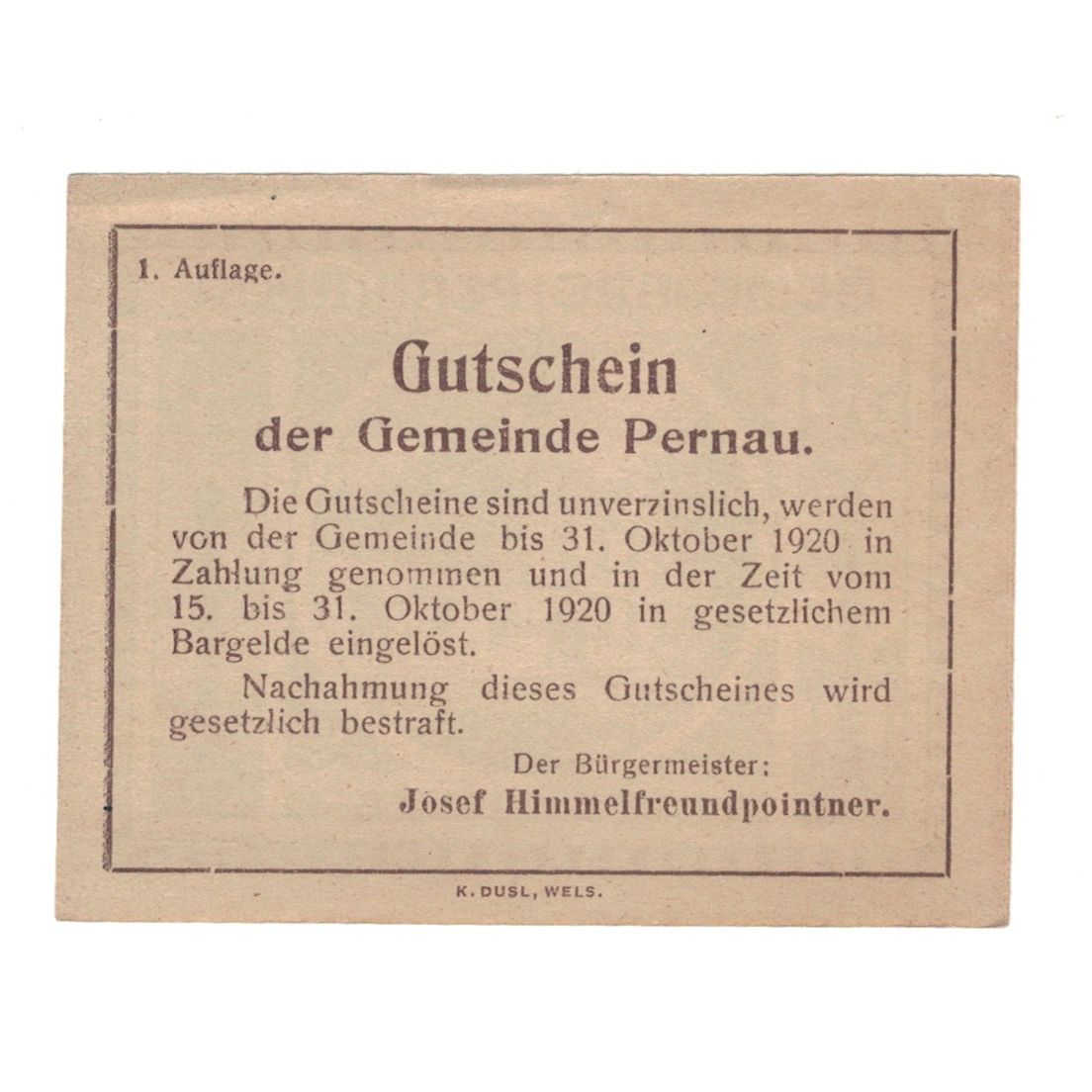 1. Auflage.

Gutschein
der Gemeinde Pernau.

Die Gutscheine sind unverzinslich, werden von der Gemeinde bis 31. Oktober 1920 in Zahlung genommen und in der Zeit vom 15. bis 31. Oktober 1920 in gesetzlichem Bargelde eingelöst.

Nachahmung dieses Gutscheines wird gesetzlich bestraft.

Der Bürgermeister:
Josef Himmelfreundpointner.

K. DUSL, WELS.